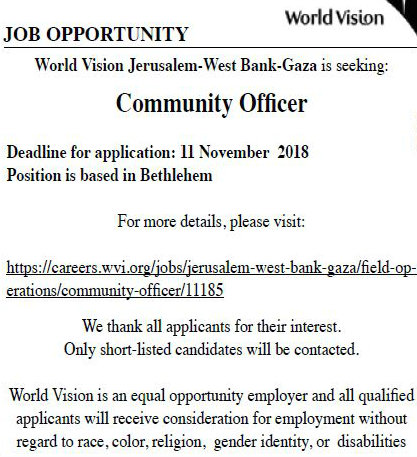 World Vision

JOB OPPORTUNITY

World Vision Jerusalem-West Bank-Gaza is seeking:

Community Officer

Deadline for application: 11 November 2018
Position is based in Bethlehem

For more details, please visit:

https://careers.wvi.org/jobs/jerusalem-west-bank-gaza/field-operations/community-officer/11185

We thank all applicants for their interest.
Only short-listed candidates will be contacted.

World Vision is an equal opportunity employer and all qualified applicants will receive consideration for employment without regard to race, color, religion, gender identity, or disabilities